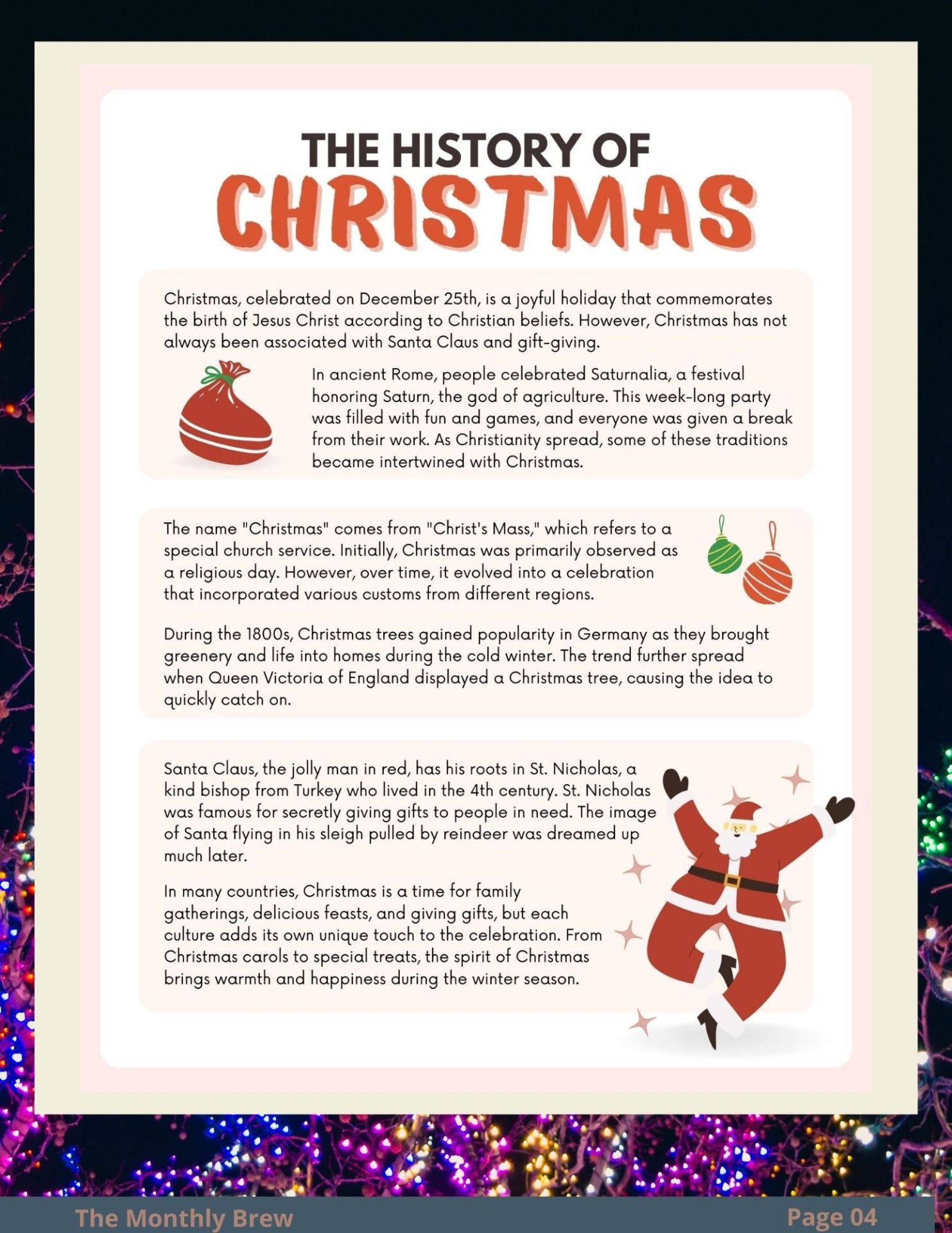 THE HISTORY OF
CHRISTMAS

Christmas, celebrated on December 25th, is a joyful holiday that commemorates the birth of Jesus Christ according to Christian beliefs. However, Christmas has not always been associated with Santa Claus and gift-giving.

In ancient Rome, people celebrated Saturnalia, a festival honoring Saturn, the god of agriculture. This week-long party was filled with fun and games, and everyone was given a break from their work. As Christianity spread, some of these traditions became intertwined with Christmas.

The name "Christmas" comes from "Christ's Mass," which refers to a special church service. Initially, Christmas was primarily observed as a religious day. However, over time, it evolved into a celebration that incorporated various customs from different regions.

During the 1800s, Christmas trees gained popularity in Germany as they brought greenery and life into homes during the cold winter. The trend further spread when Queen Victoria of England displayed a Christmas tree, causing the idea to quickly catch on.

Santa Claus, the jolly man in red, has his roots in St. Nicholas, a kind bishop from Turkey who lived in the 4th century. St. Nicholas was famous for secretly giving gifts to people in need. The image of Santa flying in his sleigh pulled by reindeer was dreamed up much later.

In many countries, Christmas is a time for family gatherings, delicious feasts, and giving gifts, but each culture adds its own unique touch to the celebration. From Christmas carols to special treats, the spirit of Christmas brings warmth and happiness during the winter season.

The Monthly Brew
Page 04